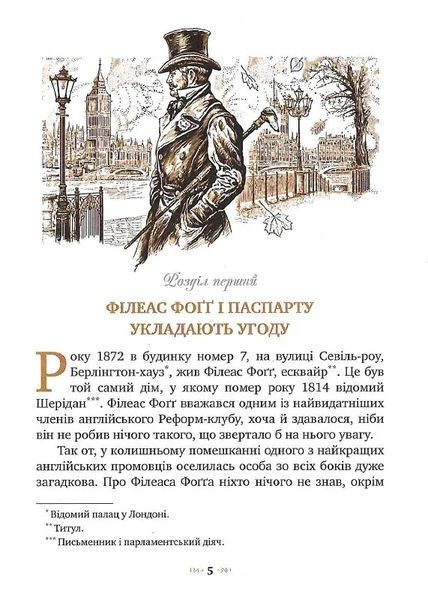 Розділ перший

ФІЛЕАС ФОҐҐ І ПАСПАРТУ УКЛАДАЮТЬ УГОДУ

Року 1872 в будинку номер 7, на вулиці Севіль-роу, Берлінгтон-хауз*, жив Філеас Фоґґ, есквайр**. Це був той самий дім, у якому помер року 1814 відомий Шерідан***. Філеас Фоґґ вважався одним із найвидатніших членів англійського Реформ-клубу, хоча й здавалося, ніби він не робив нічого такого, що звертало б на нього увагу.

Так от, у колишньому помешканні одного з найкращих англійських промовців оселилась особа зо всіх боків дуже загадкова. Про Філеаса Фоґґа ніхто нічого не знав, окрім

* Відомий палац у Лондоні.
** Титул.
*** Письменник і парламентський діяч.

5